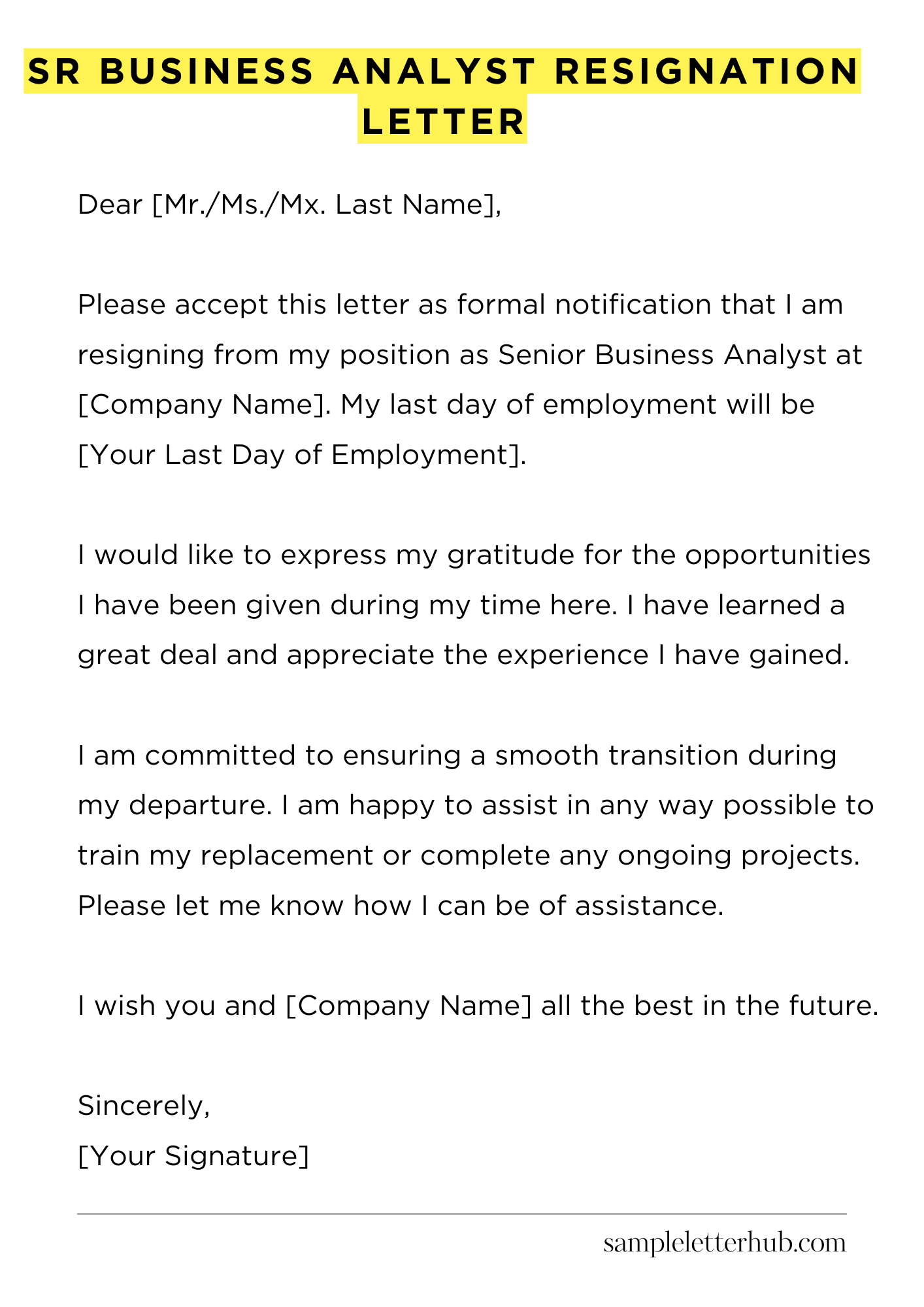 SR BUSINESS ANALYST RESIGNATION LETTER

Dear [Mr./Ms./Mx. Last Name],

Please accept this letter as formal notification that I am resigning from my position as Senior Business Analyst at [Company Name]. My last day of employment will be [Your Last Day of Employment].

I would like to express my gratitude for the opportunities I have been given during my time here. I have learned a great deal and appreciate the experience I have gained.

I am committed to ensuring a smooth transition during my departure. I am happy to assist in any way possible to train my replacement or complete any ongoing projects. Please let me know how I can be of assistance.

I wish you and [Company Name] all the best in the future.

Sincerely,
[Your Signature]

sampleletterhub.com